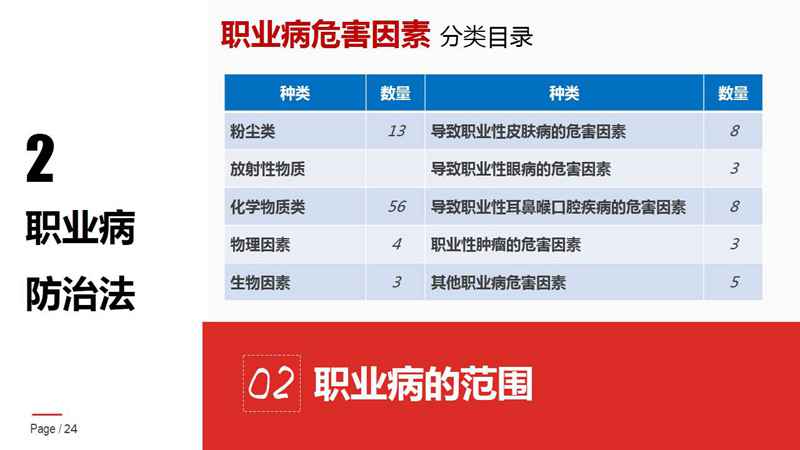 2

职业病

防治法

职业病危害因素 分类目录

| 种类 | 数量 | 种类 | 数量 |
|---|---|---|---|
| 粉尘类 | 13 | 导致职业性皮肤病的危害因素 | 8 |
| 放射性物质 |  | 导致职业性眼病的危害因素 | 3 |
| 化学物质类 | 56 | 导致职业性耳鼻喉口腔疾病的危害因素 | 8 |
| 物理因素 | 4 | 职业性肿瘤的危害因素 | 3 |
| 生物因素 | 3 | 其他职业病危害因素 | 5 |

02 职业病的范围

Page / 24